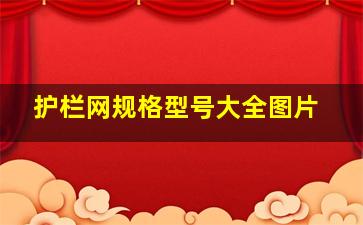 护栏网规格型号大全图片